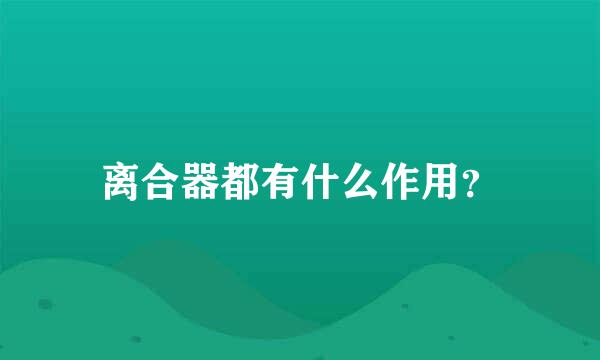 离合器都有什么作用?